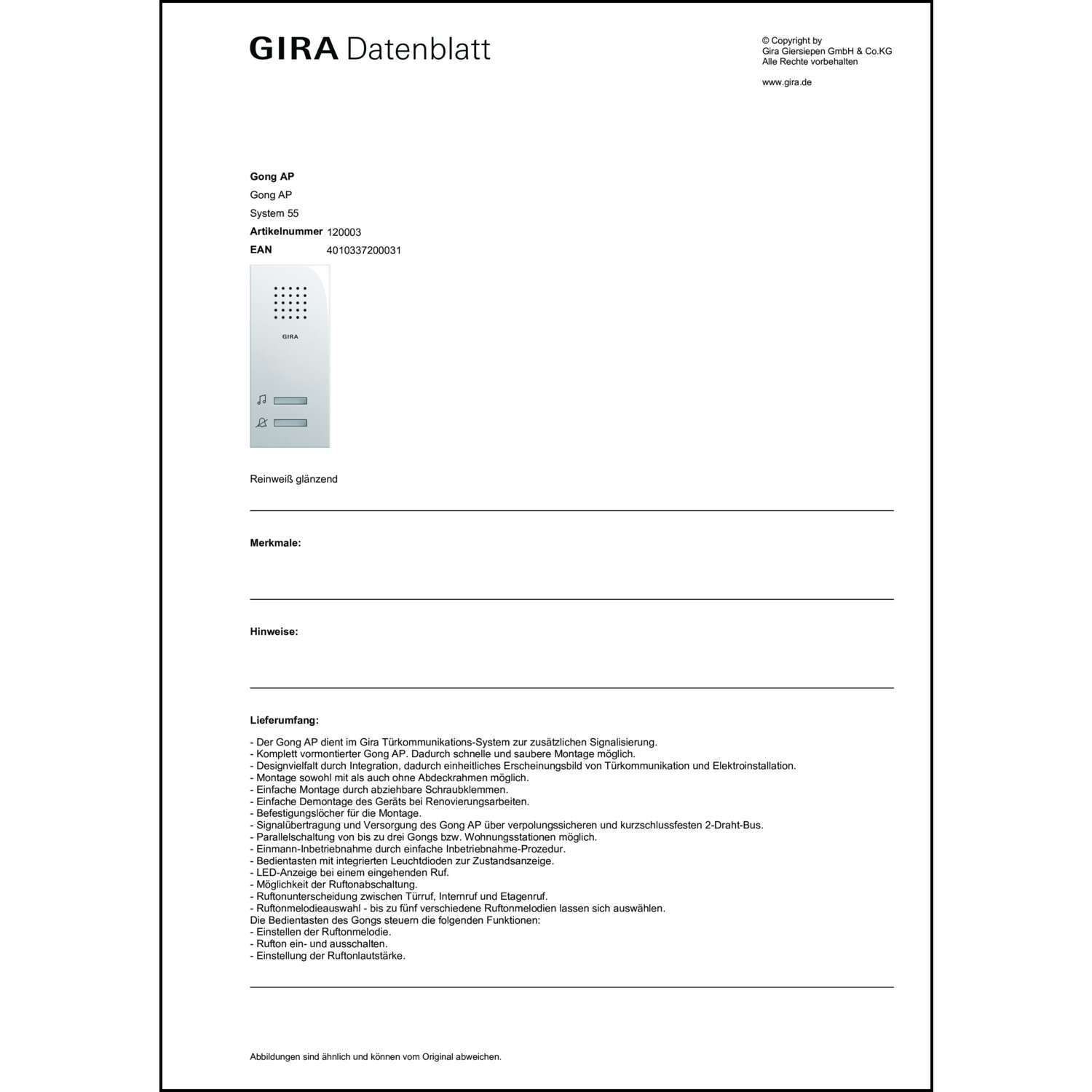 GIRA Datenblatt

© Copyright by
Gira Giersiepen GmbH & Co.KG
Alle Rechte vorbehalten

www.gira.de

Gong AP
Gong AP
System 55
Artikelnummer 120003
EAN 4010337200031

GIRA

Reinweiß glänzend

Merkmale:

Hinweise:

Lieferumfang:

- Der Gong AP dient im Gira Türkommunikations-System zur zusätzlichen Signalisierung.
- Komplett vormontierter Gong AP. Dadurch schnelle und saubere Montage möglich.
- Designvielfalt durch Integration, dadurch einheitliches Erscheinungsbild von Türkommunikation und Elektroinstallation.
- Montage sowohl mit als auch ohne Abdeckrahmen möglich.
- Einfache Montage durch abziehbare Schraubklemmen.
- Einfache Demontage des Geräts bei Renovierungsarbeiten.
- Befestigungslöcher für die Montage.
- Signalübertragung und Versorgung des Gong AP über verpolungssicheren und kurzschlussfesten 2-Draht-Bus.
- Parallelschaltung von bis zu drei Gongs bzw. Wohnungsstationen möglich.
- Einmann-Inbetriebnahme durch einfache Inbetriebnahme-Prozedur.
- Bedientasten mit integrierten Leuchtdioden zur Zustandsanzeige.
- LED-Anzeige bei einem eingehenden Ruf.
- Möglichkeit der Ruftonabschaltung.
- Ruftonunterscheidung zwischen Türruf, Internruf und Etagenruf.
- Ruftonmelodieauswahl - bis zu fünf verschiedene Ruftonmelodien lassen sich auswählen.
Die Bedientasten des Gongs steuern die folgenden Funktionen:
- Einstellen der Ruftonmelodie.
- Rufton ein- und ausschalten.
- Einstellung der Ruftonlautstärke.

Abbildungen sind ähnlich und können vom Original abweichen.